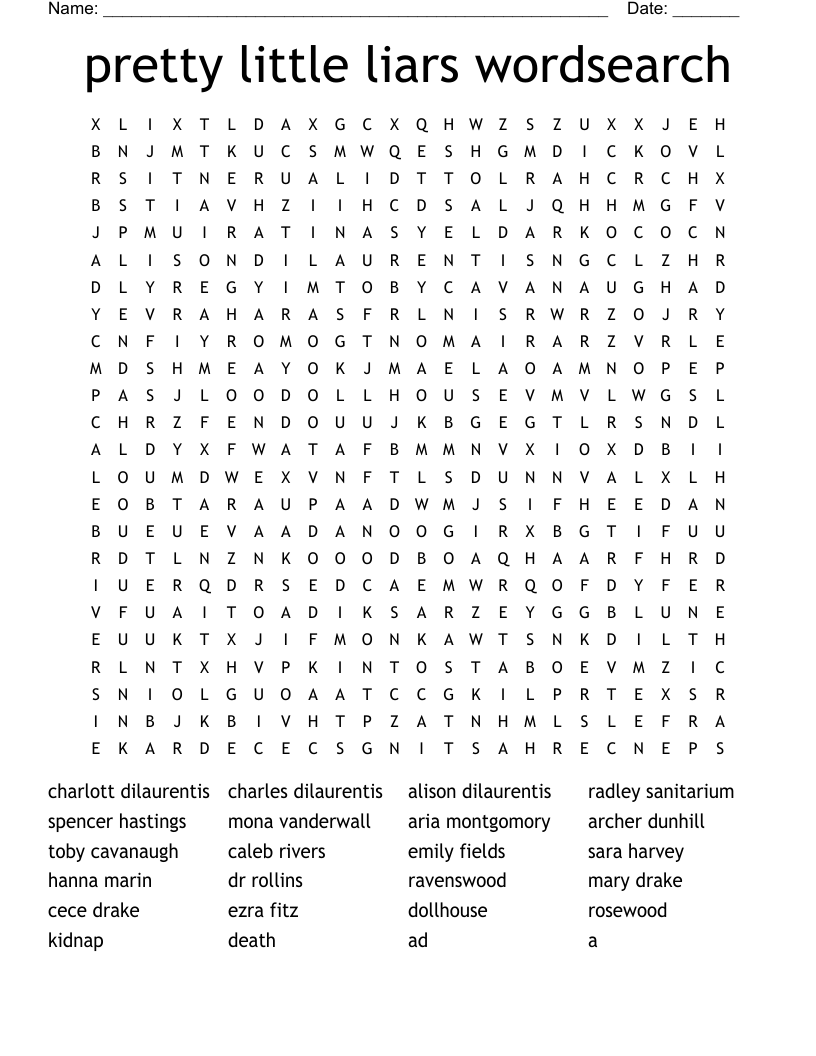 Name: ______________________________________________________ Date: _______

pretty little liars wordsearch

X L I X T L D A X G C X Q H W Z S Z U X X J E H
B N J M T K U C S M W Q E S H G M D I C K O V L
R S I T N E R U A L I D T T O L R A H C R C H X
B S T I A V H Z I I H C D S A L J Q H H M G F V
J P M U I R A T I N A S Y E L D A R K O C O C N
A L I S O N D I L A U R E N T I S N G C L Z H R
D L Y R E G Y I M T O B Y C A V A N A U G H A D
Y E V R A H A R A S F R L N I S R W R Z O J R Y
C N F I Y R O M O G T N O M A I R A R Z V R L E
M D S H M E A Y O K J M A E L A O A M N O P E P
P A S J L O O D O L L H O U S E V M V L W G S L
C H R Z F E N D O U U J K B G E G T L R S N D L
A L D Y X F W A T A F B M M N V X I O X D B I I
L O U M D W E X V N F T L S D U N N V A L X L H
E O B T A R A U P A A D W M J S I F H E E D A N
B U E U E V A A D A N O O G I R X B G T I F U U
R D T L N Z N K O O O D B O A Q H A A R F H R D
I U E R Q D R S E D C A E M W R Q O F D Y F E R
V F U A I T O A D I K S A R Z E Y G G B L U N E
E U U K T X J I F M O N K A W T S N K D I L T H
R L N T X H V P K I N T O S T A B O E V M Z I C
S N I O L G U O A A T C C G K I L P R T E X S R
I N B J K B I V H T P Z A T N H M L S L E F R A
E K A R D E C E C S G N I T S A H R E C N E P S

charlott dilaurentis
spencer hastings
toby cavanaugh
hanna marin
cece drake
kidnap

charles dilaurentis
mona vanderwall
caleb rivers
dr rollins
ezra fitz
death

alison dilaurentis
aria montgomory
emily fields
ravenswood
dollhouse
ad

radley sanitarium
archer dunhill
sara harvey
mary drake
rosewood
a